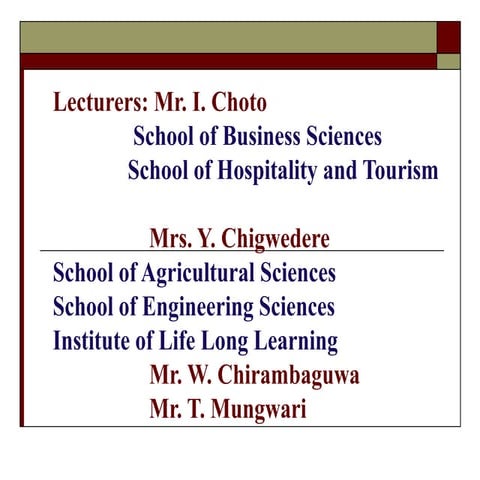 Lecturers: Mr. I. Choto

School of Business Sciences

School of Hospitality and Tourism

Mrs. Y. Chigwedere

School of Agricultural Sciences

School of Engineering Sciences

Institute of Life Long Learning

Mr. W. Chirambaguwa

Mr. T. Mungwari